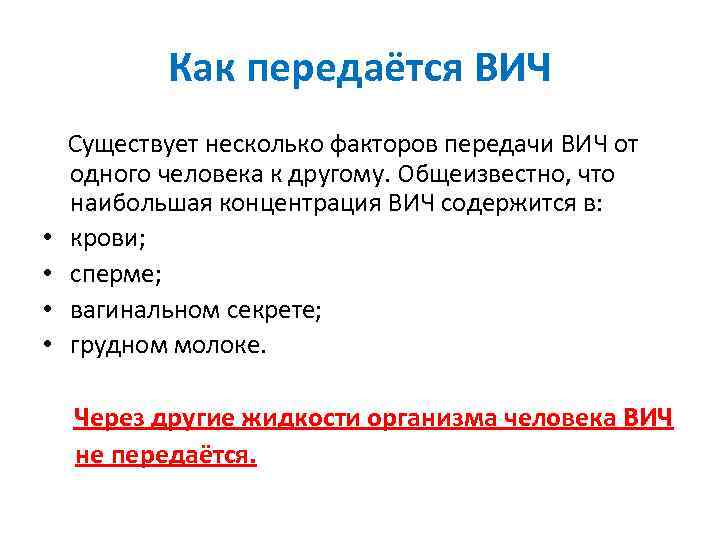 Как передаётся ВИЧ

Существует несколько факторов передачи ВИЧ от одного человека к другому. Общеизвестно, что наибольшая концентрация ВИЧ содержится в:

• крови;
• сперме;
• вагинальном секрете;
• грудном молоке.

Через другие жидкости организма человека ВИЧ не передаётся.